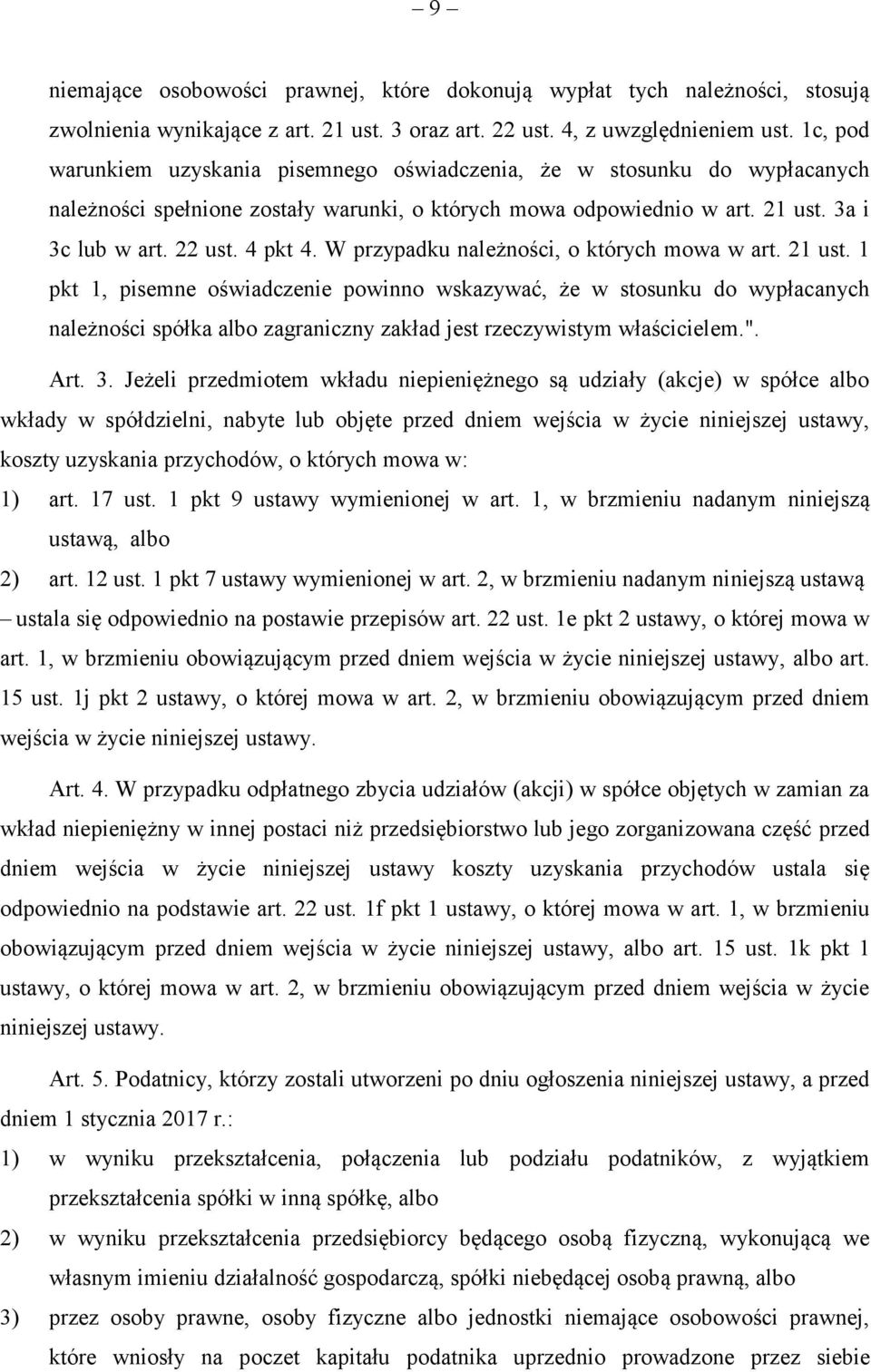 – 9 –

niemające osobowości prawnej, które dokonują wypłat tych należności, stosują zwolnienia wynikające z art. 21 ust. 3 oraz art. 22 ust. 4, z uwzględnieniem ust. 1c, pod warunkiem uzyskania pisemnego oświadczenia, że w stosunku do wypłacanych należności spełnione zostały warunki, o których mowa odpowiednio w art. 21 ust. 3a i 3c lub w art. 22 ust. 4 pkt 4. W przypadku należności, o których mowa w art. 21 ust. 1 pkt 1, pisemne oświadczenie powinno wskazywać, że w stosunku do wypłacanych należności spółka albo zagraniczny zakład jest rzeczywistym właścicielem.".

Art. 3. Jeżeli przedmiotem wkładu niepieniężnego są udziały (akcje) w spółce albo wkłady w spółdzielni, nabyte lub objęte przed dniem wejścia w życie niniejszej ustawy, koszty uzyskania przychodów, o których mowa w:

1) art. 17 ust. 1 pkt 9 ustawy wymienionej w art. 1, w brzmieniu nadanym niniejszą ustawą, albo

2) art. 12 ust. 1 pkt 7 ustawy wymienionej w art. 2, w brzmieniu nadanym niniejszą ustawą

– ustala się odpowiednio na postawie przepisów art. 22 ust. 1e pkt 2 ustawy, o której mowa w art. 1, w brzmieniu obowiązującym przed dniem wejścia w życie niniejszej ustawy, albo art. 15 ust. 1j pkt 2 ustawy, o której mowa w art. 2, w brzmieniu obowiązującym przed dniem wejścia w życie niniejszej ustawy.

Art. 4. W przypadku odpłatnego zbycia udziałów (akcji) w spółce objętych w zamian za wkład niepieniężny w innej postaci niż przedsiębiorstwo lub jego zorganizowana część przed dniem wejścia w życie niniejszej ustawy koszty uzyskania przychodów ustala się odpowiednio na podstawie art. 22 ust. 1f pkt 1 ustawy, o której mowa w art. 1, w brzmieniu obowiązującym przed dniem wejścia w życie niniejszej ustawy, albo art. 15 ust. 1k pkt 1 ustawy, o której mowa w art. 2, w brzmieniu obowiązującym przed dniem wejścia w życie niniejszej ustawy.

Art. 5. Podatnicy, którzy zostali utworzeni po dniu ogłoszenia niniejszej ustawy, a przed dniem 1 stycznia 2017 r.:

1) w wyniku przekształcenia, połączenia lub podziału podatników, z wyjątkiem przekształcenia spółki w inną spółkę, albo

2) w wyniku przekształcenia przedsiębiorcy będącego osobą fizyczną, wykonującą we własnym imieniu działalność gospodarczą, spółki niebędącej osobą prawną, albo

3) przez osoby prawne, osoby fizyczne albo jednostki niemające osobowości prawnej, które wniosły na poczet kapitału podatnika uprzednio prowadzone przez siebie